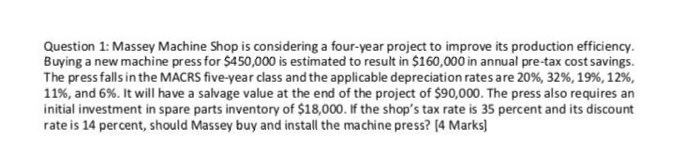 Question 1: Massey Machine Shop is considering a four-year project to improve its production efficiency. Buying a new machine press for \$450,000 is estimated to result in \$160,000 in annual pre-tax cost savings. The press falls in the MACRS five-year class and the applicable depreciation rates are 20%, 32%, 19%, 12%, 11%, and 6%. It will have a salvage value at the end of the project of \$90,000. The press also requires an initial investment in spare parts inventory of \$18,000. If the shop's tax rate is 35 percent and its discount rate is 14 percent, should Massey buy and install the machine press? [4 Marks]